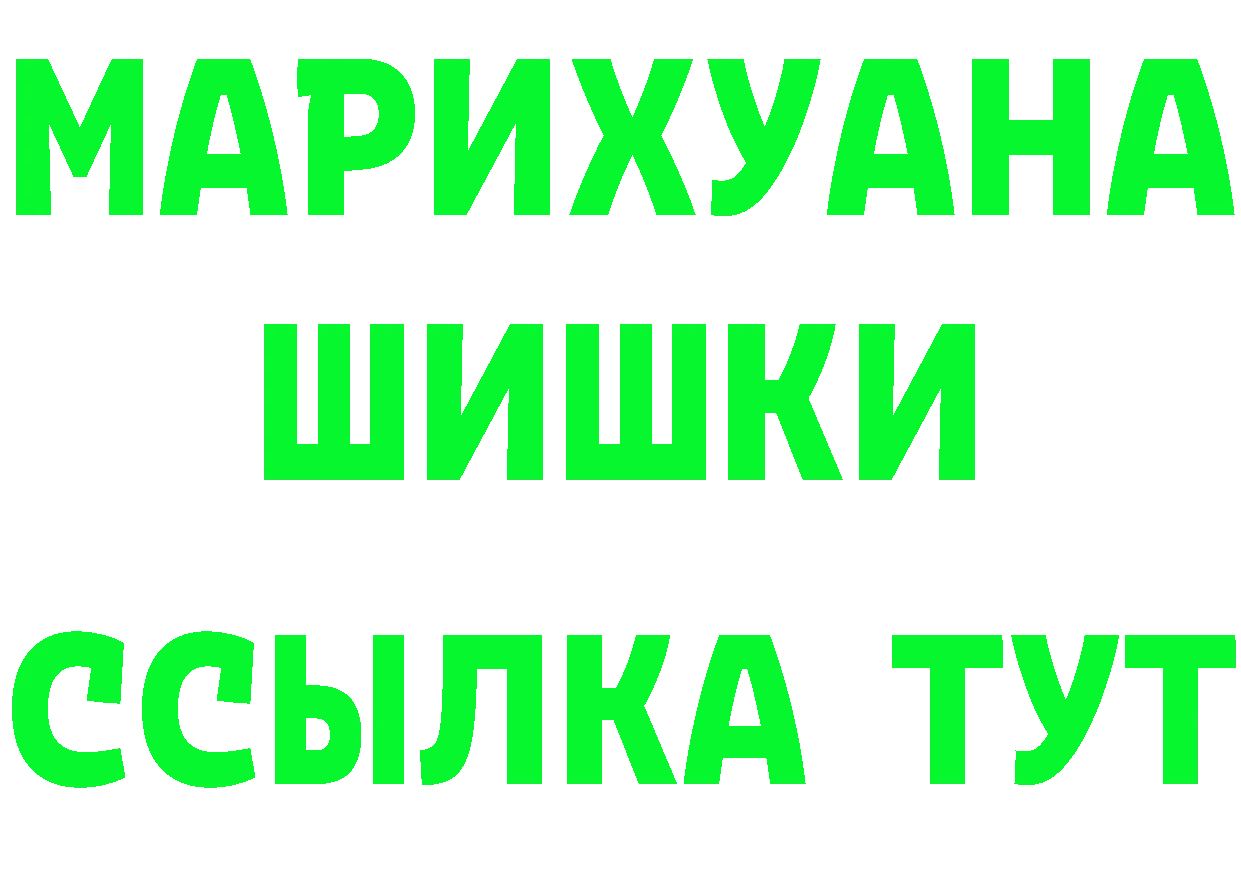 МАРИХУАНА
ШИШКИ
ССЫЛКА ТУТ